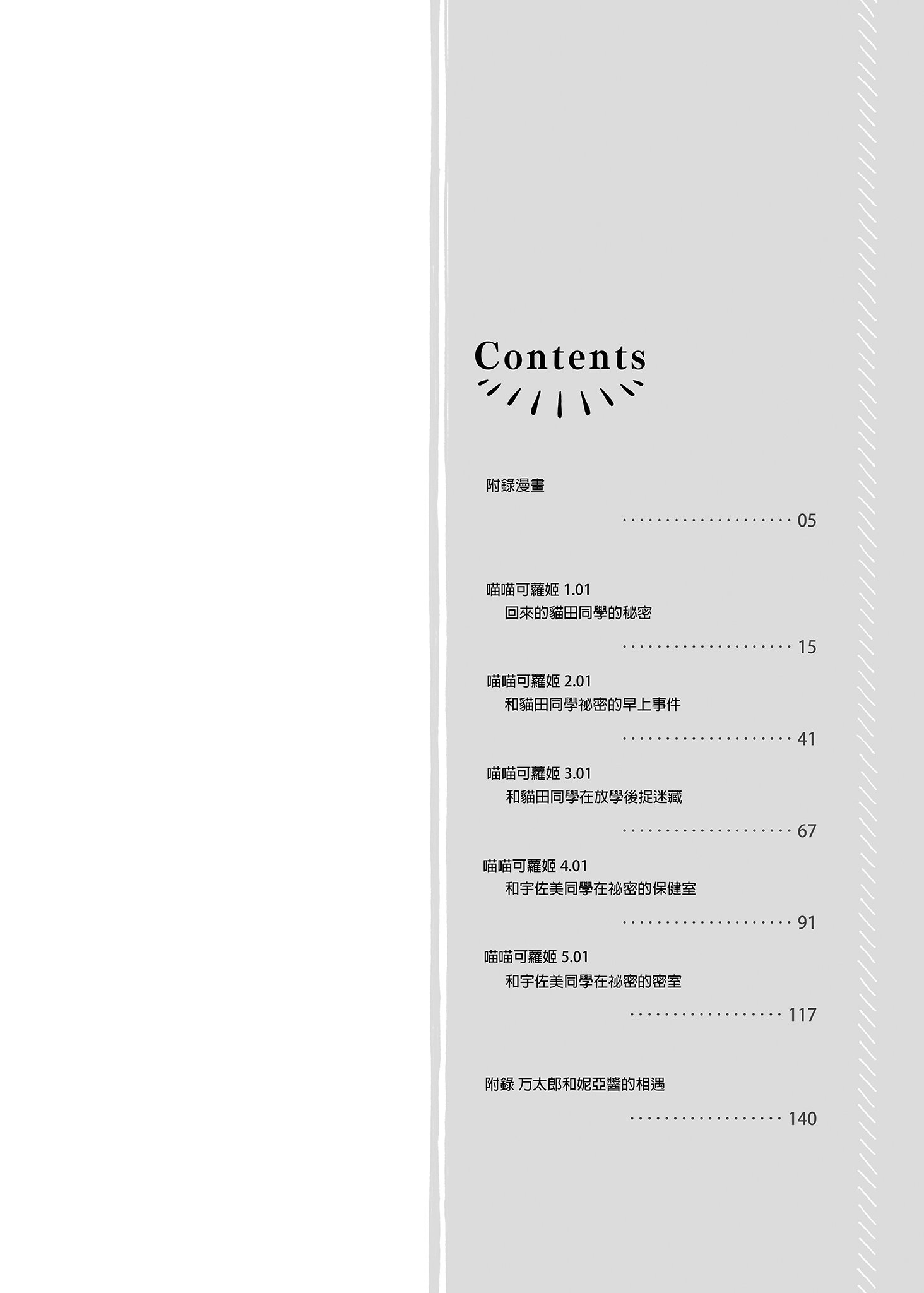 Contents

附錄漫畫

05

喵喵可蘿姬1.01
回來的貓田同學的秘密

15

喵喵可蘿姬2.01
和貓田同學祕密的早上事件

41

喵喵可蘿姬3.01
和貓田同學在放學後捉迷藏

67

喵喵可蘿姬4.01
和宇佐美同學在祕密的保健室

91

喵喵可蘿姬5.01
和宇佐美同學在祕密的密室

117

附錄 万太郎和妮亞醬的相遇

140